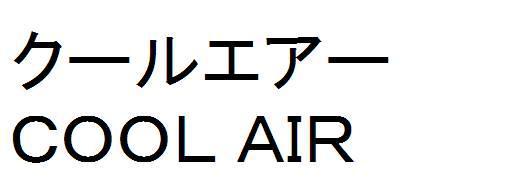 クールエアー
COOL AIR